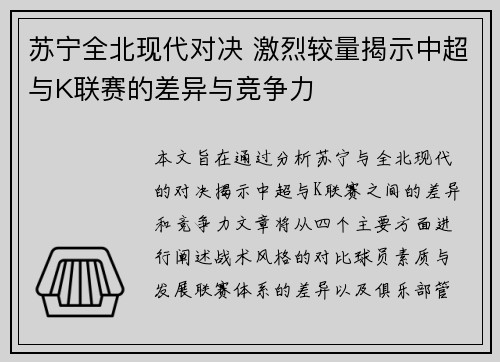 苏宁全北现代对决 激烈较量揭示中超与K联赛的差异与竞争力

本文旨在通过分析苏宁与全北现代的对决揭示中超与K联赛之间的差异和竞争力文章将从四个主要方面进行阐述战术风格的对比球员素质与发展联赛体系的差异以及俱乐部管